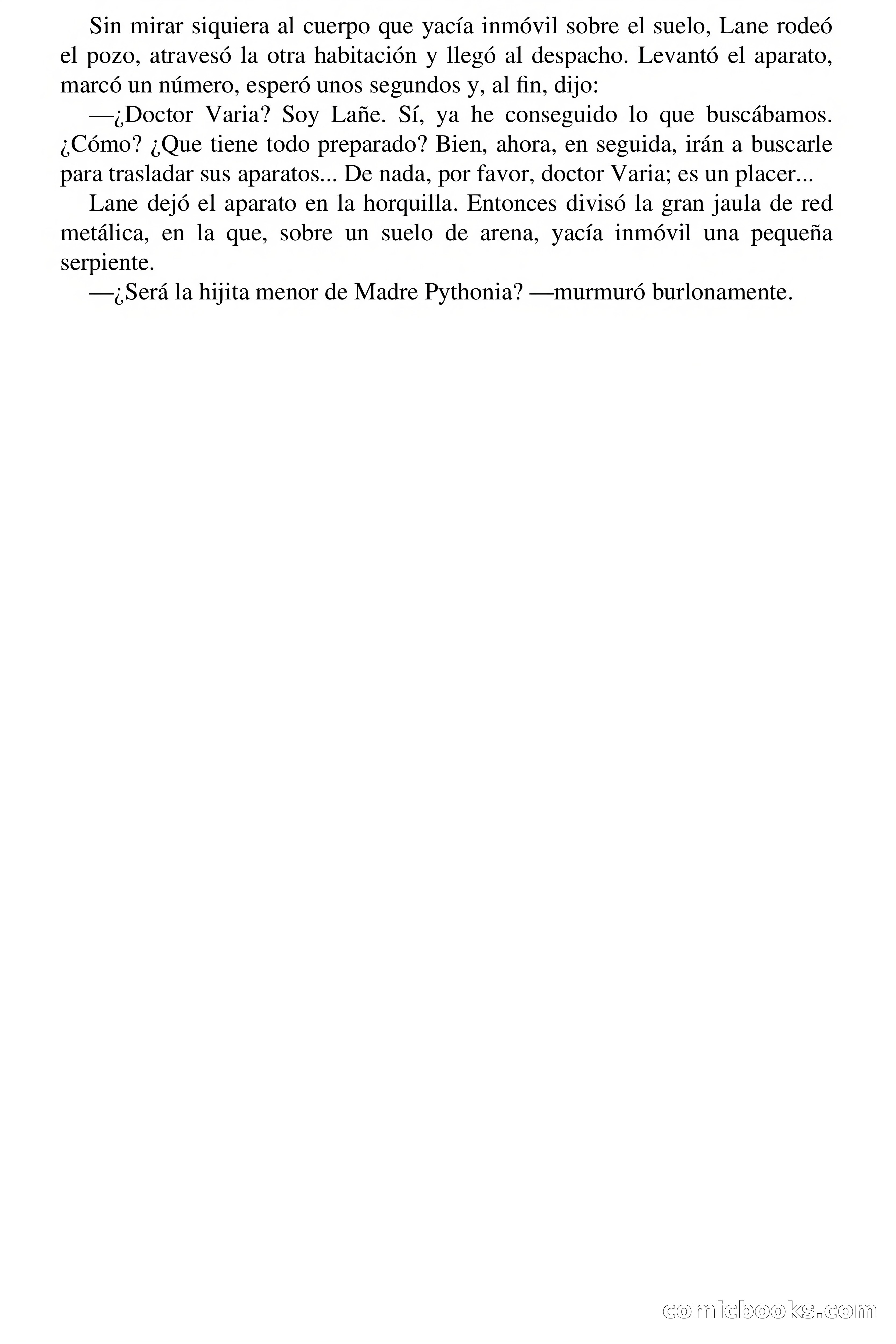 Sin mirar siquiera al cuerpo que yacía inmóvil sobre el suelo, Lane rodeó el pozo, atravesó la otra habitación y llegó al despacho. Levantó el aparato, marcó un número, esperó unos segundos y, al fin, dijo:

—¿Doctor Varia? Soy Lañe. Sí, ya he conseguido lo que buscábamos. ¿Cómo? ¿Que tiene todo preparado? Bien, ahora, en seguida, irán a buscarle para trasladar sus aparatos... De nada, por favor, doctor Varia; es un placer...

Lane dejó el aparato en la horquilla. Entonces divisó la gran jaula de red metálica, en la que, sobre un suelo de arena, yacía inmóvil una pequeña serpiente.

—¿Será la hijita menor de Madre Pythonia? —murmuró burlonamente.

comicbooks.com